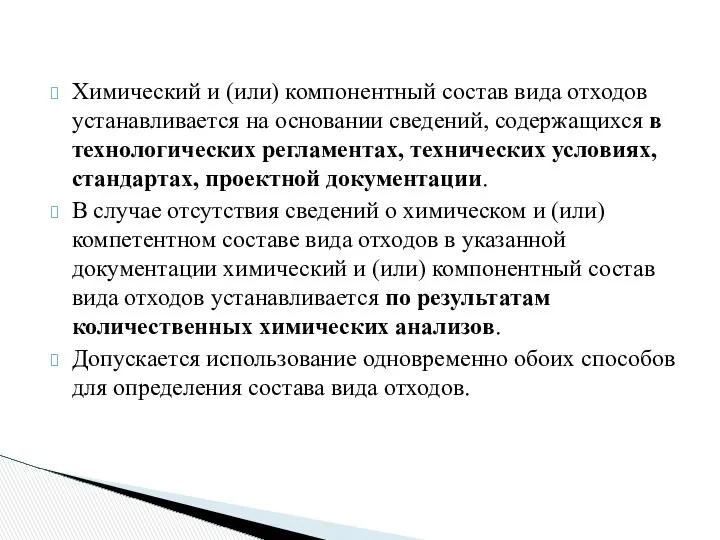 Химический и (или) компонентный состав вида отходов устанавливается на основании сведений, содержащихся в технологических регламентах, технических условиях, стандартах, проектной документации.

В случае отсутствия сведений о химическом и (или) компетентном составе вида отходов в указанной документации химический и (или) компонентный состав вида отходов устанавливается по результатам количественных химических анализов.

Допускается использование одновременно обоих способов для определения состава вида отходов.